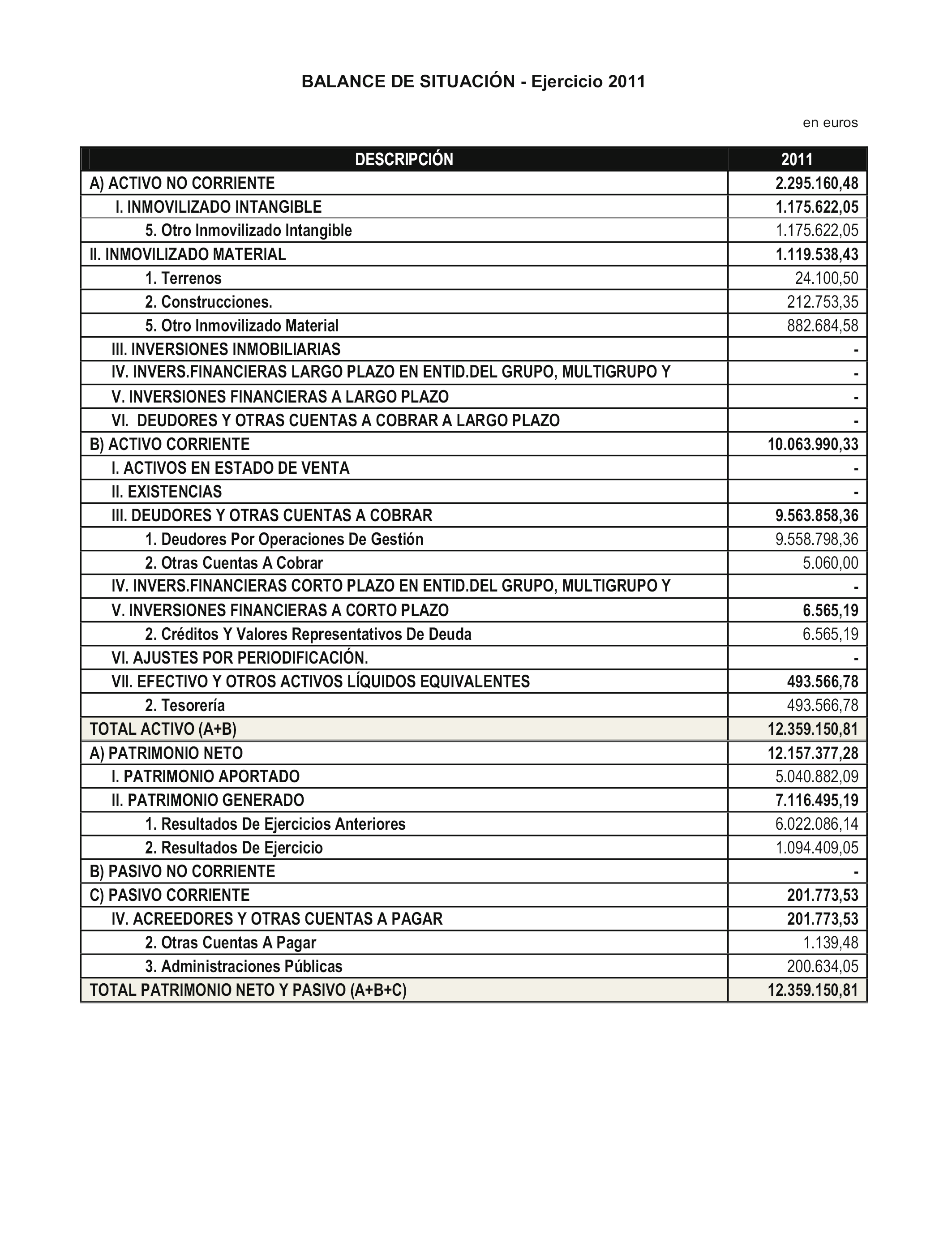 BALANCE DE SITUACIÓN - Ejercicio 2011

en euros

| DESCRIPCIÓN | 2011 |
|---|---|
| A) ACTIVO NO CORRIENTE | 2.295.160,48 |
| I. INMOVILIZADO INTANGIBLE | 1.175.622,05 |
| 5. Otro Inmovilizado Intangible | 1.175.622,05 |
| II. INMOVILIZADO MATERIAL | 1.119.538,43 |
| 1. Terrenos | 24.100,50 |
| 2. Construcciones. | 212.753,35 |
| 5. Otro Inmovilizado Material | 882.684,58 |
| III. INVERSIONES INMOBILIARIAS | - |
| IV. INVERS.FINANCIERAS LARGO PLAZO EN ENTID.DEL GRUPO, MULTIGRUPO Y | - |
| V. INVERSIONES FINANCIERAS A LARGO PLAZO | - |
| VI. DEUDORES Y OTRAS CUENTAS A COBRAR A LARGO PLAZO | - |
| B) ACTIVO CORRIENTE | 10.063.990,33 |
| I. ACTIVOS EN ESTADO DE VENTA | - |
| II. EXISTENCIAS | - |
| III. DEUDORES Y OTRAS CUENTAS A COBRAR | 9.563.858,36 |
| 1. Deudores Por Operaciones De Gestión | 9.558.798,36 |
| 2. Otras Cuentas A Cobrar | 5.060,00 |
| IV. INVERS.FINANCIERAS CORTO PLAZO EN ENTID.DEL GRUPO, MULTIGRUPO Y | - |
| V. INVERSIONES FINANCIERAS A CORTO PLAZO | 6.565,19 |
| 2. Créditos Y Valores Representativos De Deuda | 6.565,19 |
| VI. AJUSTES POR PERIODIFICACIÓN. | - |
| VII. EFECTIVO Y OTROS ACTIVOS LÍQUIDOS EQUIVALENTES | 493.566,78 |
| 2. Tesorería | 493.566,78 |
| TOTAL ACTIVO (A+B) | 12.359.150,81 |
| A) PATRIMONIO NETO | 12.157.377,28 |
| I. PATRIMONIO APORTADO | 5.040.882,09 |
| II. PATRIMONIO GENERADO | 7.116.495,19 |
| 1. Resultados De Ejercicios Anteriores | 6.022.086,14 |
| 2. Resultados De Ejercicio | 1.094.409,05 |
| B) PASIVO NO CORRIENTE | - |
| C) PASIVO CORRIENTE | 201.773,53 |
| IV. ACREEDORES Y OTRAS CUENTAS A PAGAR | 201.773,53 |
| 2. Otras Cuentas A Pagar | 1.139,48 |
| 3. Administraciones Públicas | 200.634,05 |
| TOTAL PATRIMONIO NETO Y PASIVO (A+B+C) | 12.359.150,81 |